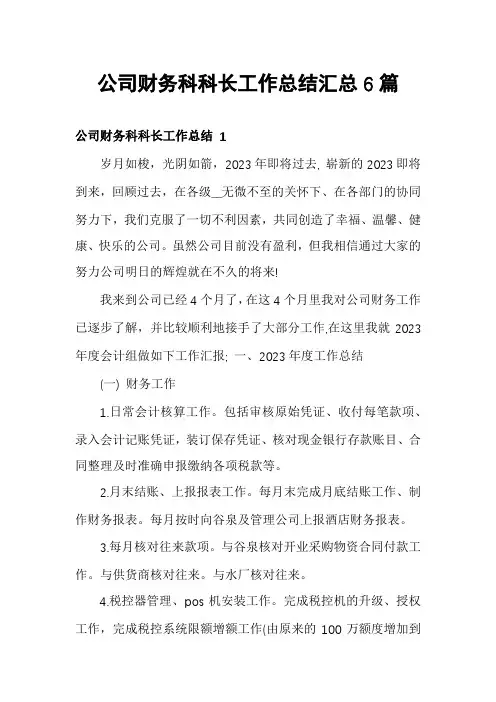 公司财务科科长工作总结汇总 6 篇

公司财务科科长工作总结 1

岁月如梭，光阴如箭，2023 年即将过去, 崭新的 2023 即将到来，回顾过去，在各级__无微不至的关怀下、在各部门的协同努力下，我们克服了一切不利因素，共同创造了幸福、温馨、健康、快乐的公司。虽然公司目前没有盈利，但我相信通过大家的努力公司明日的辉煌就在不久的将来!

我来到公司已经 4 个月了，在这 4 个月里我对公司财务工作已逐步了解，并比较顺利地接手了大部分工作,在这里我就 2023 年度会计组做如下工作汇报; 一、2023 年度工作总结

(一) 财务工作

1.日常会计核算工作。包括审核原始凭证、收付每笔款项、录入会计记账凭证，装订保存凭证、核对现金银行存款账目、合同整理及时准确申报缴纳各项税款等。

2.月末结账、上报报表工作。每月末完成月底结账工作、制作财务报表。每月按时向谷泉及管理公司上报酒店财务报表。

3.每月核对往来款项。与谷泉核对开业采购物资合同付款工作。与供货商核对往来。与水厂核对往来。

4.税控器管理、pos 机安装工作。完成税控机的升级、授权工作，完成税控系统限额增额工作(由原来的 100 万额度增加到